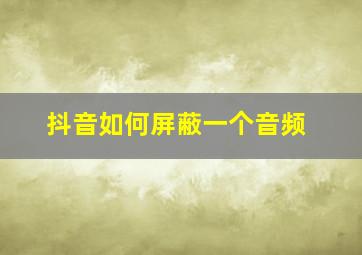 抖音如何屏蔽一个音频